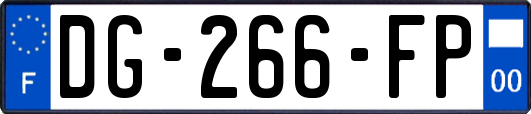 F

DG-266-FP

00